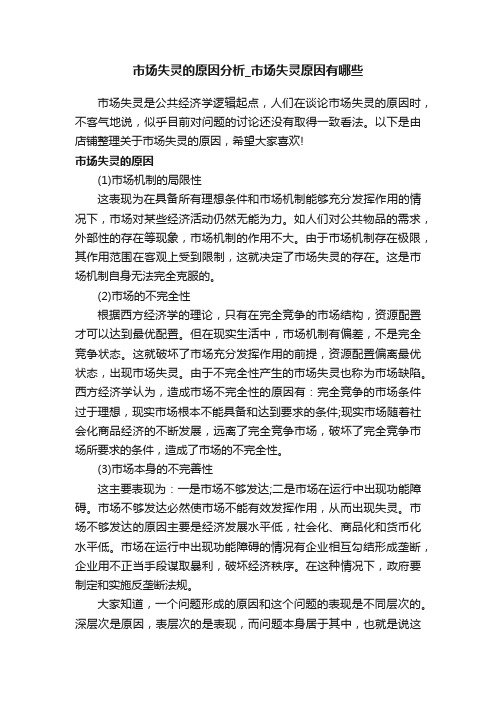 市场失灵的原因分析_市场失灵原因有哪些

市场失灵是公共经济学逻辑起点，人们在谈论市场失灵的原因时，不客气地说，似乎目前对问题的讨论还没有取得一致看法。以下是由店铺整理关于市场失灵的原因，希望大家喜欢!

市场失灵的原因

(1)市场机制的局限性

这表现为在具备所有理想条件和市场机制能够充分发挥作用的情况下，市场对某些经济活动仍然无能为力。如人们对公共物品的需求，外部性的存在等现象，市场机制的作用不大。由于市场机制存在极限，其作用范围在客观上受到限制，这就决定了市场失灵的存在。这是市场机制自身无法完全克服的。

(2)市场的不完全性

根据西方经济学的理论，只有在完全竞争的市场结构，资源配置才可以达到最优配置。但在现实生活中，市场机制有偏差，不是完全竞争状态。这就破坏了市场充分发挥作用的前提，资源配置偏离最优状态，出现市场失灵。由于不完全性产生的市场失灵也称为市场缺陷。西方经济学认为，造成市场不完全性的原因有：完全竞争的市场条件过于理想，现实市场根本不能具备和达到要求的条件;现实市场随着社会化商品经济的不断发展，远离了完全竞争市场，破坏了完全竞争市场所要求的条件，造成了市场的不完全性。

(3)市场本身的不完善性

这主要表现为：一是市场不够发达;二是市场在运行中出现功能障碍。市场不够发达必然使市场不能有效发挥作用，从而出现失灵。市场不够发达的原因主要是经济发展水平低，社会化、商品化和货币化水平低。市场在运行中出现功能障碍的情况有企业相互勾结形成垄断，企业用不正当手段谋取暴利，破坏经济秩序。在这种情况下，政府要制定和实施反垄断法规。

大家知道，一个问题形成的原因和这个问题的表现是不同层次的。深层次是原因，表层次的是表现，而问题本身居于其中，也就是说这